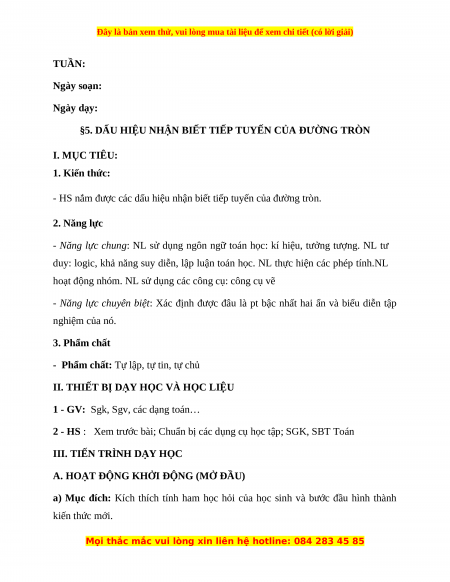 Đây là bản xem thử, vui lòng mua tài liệu để xem chi tiết (có lời giải)

TUẦN:

Ngày soạn:

Ngày dạy:

§5. DẤU HIỆU NHẬN BIẾT TIẾP TUYẾN CỦA ĐƯỜNG TRÒN

I. MỤC TIÊU:

1. Kiến thức:

- HS nắm được các dấu hiệu nhận biết tiếp tuyến của đường tròn.

2. Năng lực

- Năng lực chung: NL sử dụng ngôn ngữ toán học: kí hiệu, tưởng tượng. NL tư duy: logic, khả năng suy diễn, lập luận toán học. NL thực hiện các phép tính.NL hoạt động nhóm. NL sử dụng các công cụ: công cụ vẽ

- Năng lực chuyên biệt: Xác định được đâu là pt bậc nhất hai ẩn và biểu diễn tập nghiệm của nó.

3. Phẩm chất

- Phẩm chất: Tự lập, tự tin, tự chủ

II. THIẾT BỊ DẠY HỌC VÀ HỌC LIỆU

1 - GV: Sgk, Sgv, các dạng toán…

2 - HS : Xem trước bài; Chuẩn bị các dụng cụ học tập; SGK, SBT Toán

III. TIẾN TRÌNH DẠY HỌC

A. HOẠT ĐỘNG KHỞI ĐỘNG (MỞ ĐẦU)

a) Mục đích: Kích thích tính ham học hỏi của học sinh và bước đầu hình thành kiến thức mới.

Mọi thắc mắc vui lòng xin liên hệ hotline: 084 283 45 85